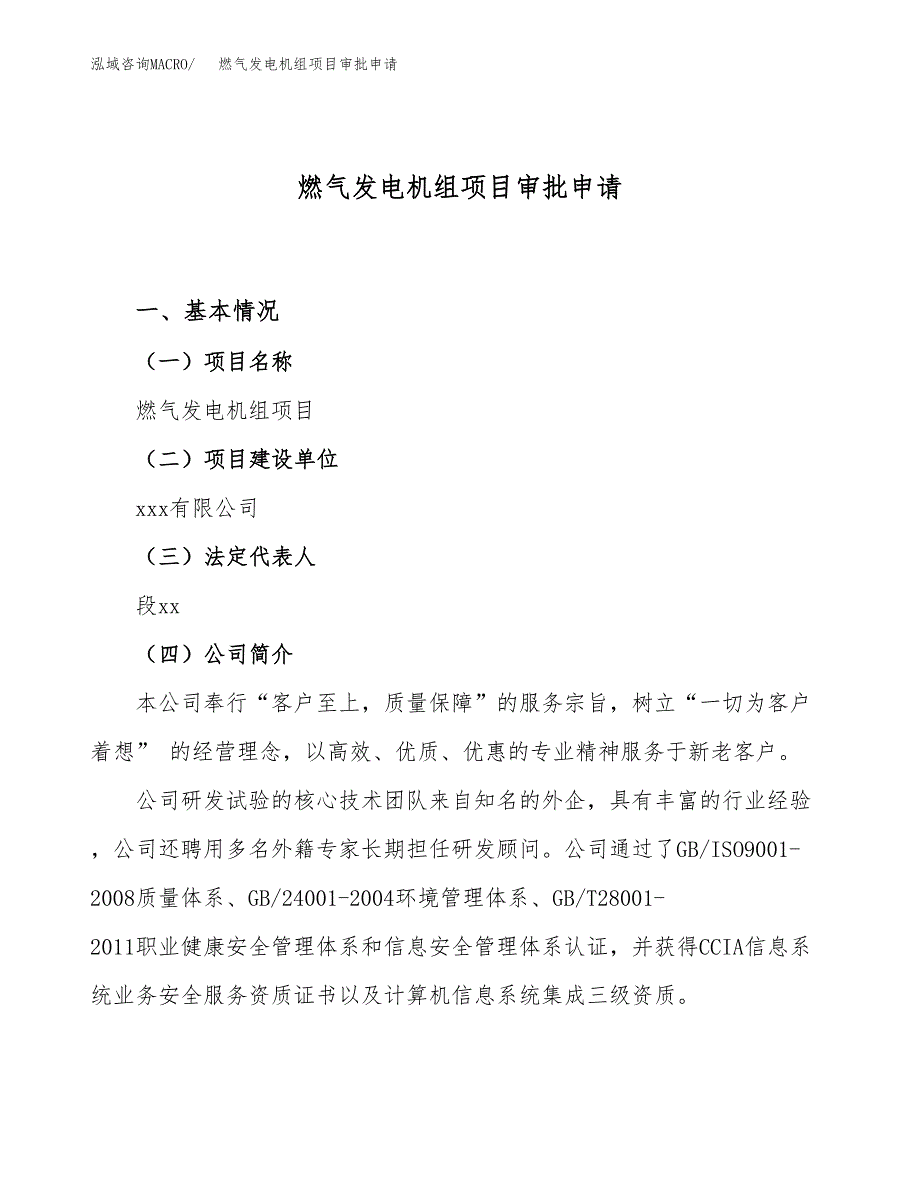 泓域咨询MACRO/　燃气发电机组项目审批申请

燃气发电机组项目审批申请

一、基本情况

（一）项目名称

燃气发电机组项目

（二）项目建设单位

xxx有限公司

（三）法定代表人

段xx

（四）公司简介

本公司奉行“客户至上，质量保障”的服务宗旨，树立“一切为客户着想” 的经营理念，以高效、优质、优惠的专业精神服务于新老客户。

公司研发试验的核心技术团队来自知名的外企，具有丰富的行业经验，公司还聘用多名外籍专家长期担任研发顾问。公司通过了GB/ISO9001-2008质量体系、GB/24001-2004环境管理体系、GB/T28001-2011职业健康安全管理体系和信息安全管理体系认证，并获得CCIA信息系统业务安全服务资质证书以及计算机信息系统集成三级资质。